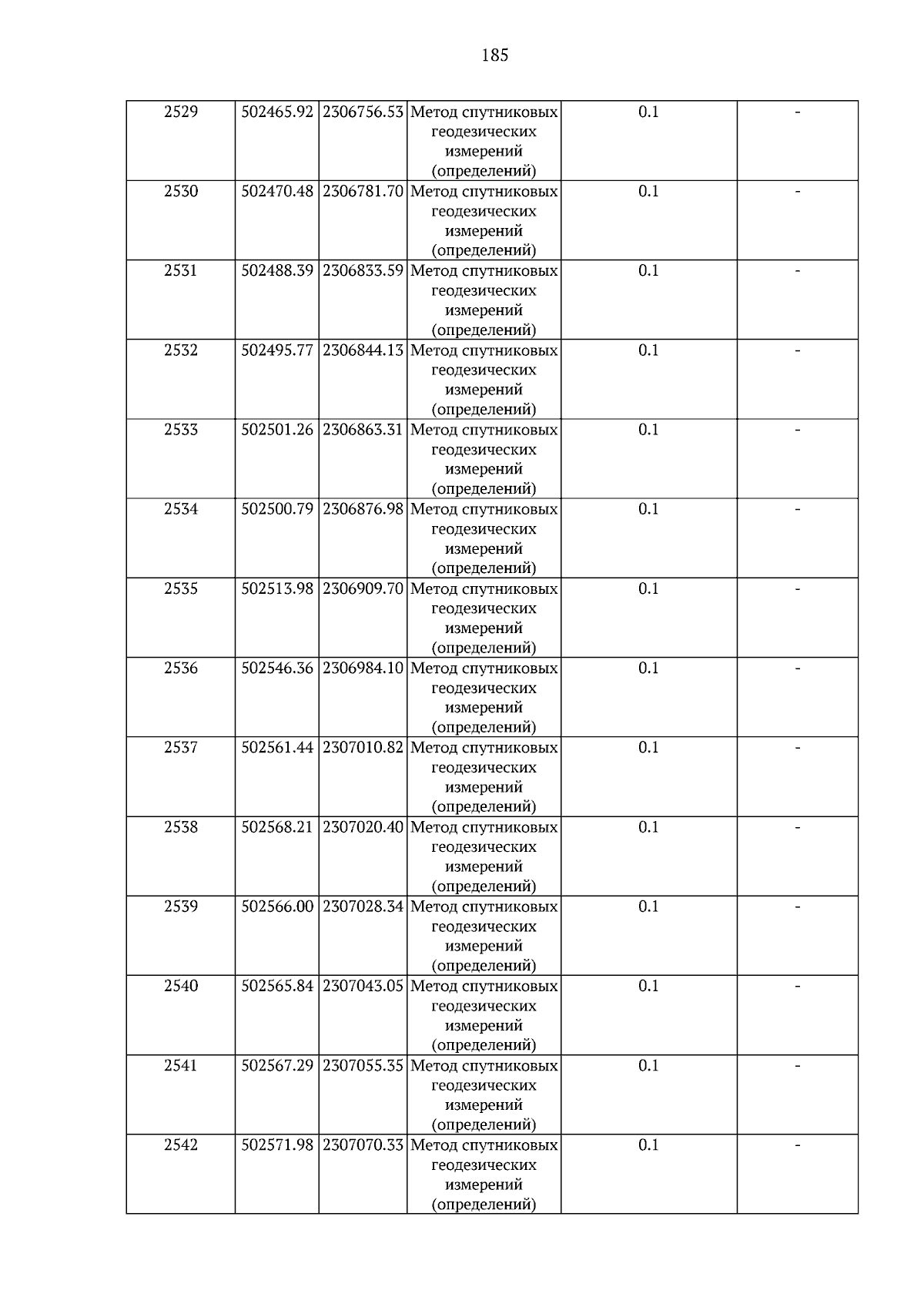 185

| 2529 | 502465.92 | 2306756.53 | Метод спутниковых геодезических измерений (определений) | 0.1 | - |
|---|---|---|---|---|---|
| 2530 | 502470.48 | 2306781.70 | Метод спутниковых геодезических измерений (определений) | 0.1 | - |
| 2531 | 502488.39 | 2306833.59 | Метод спутниковых геодезических измерений (определений) | 0.1 | - |
| 2532 | 502495.77 | 2306844.13 | Метод спутниковых геодезических измерений (определений) | 0.1 | - |
| 2533 | 502501.26 | 2306863.31 | Метод спутниковых геодезических измерений (определений) | 0.1 | - |
| 2534 | 502500.79 | 2306876.98 | Метод спутниковых геодезических измерений (определений) | 0.1 | - |
| 2535 | 502513.98 | 2306909.70 | Метод спутниковых геодезических измерений (определений) | 0.1 | - |
| 2536 | 502546.36 | 2306984.10 | Метод спутниковых геодезических измерений (определений) | 0.1 | - |
| 2537 | 502561.44 | 2307010.82 | Метод спутниковых геодезических измерений (определений) | 0.1 | - |
| 2538 | 502568.21 | 2307020.40 | Метод спутниковых геодезических измерений (определений) | 0.1 | - |
| 2539 | 502566.00 | 2307028.34 | Метод спутниковых геодезических измерений (определений) | 0.1 | - |
| 2540 | 502565.84 | 2307043.05 | Метод спутниковых геодезических измерений (определений) | 0.1 | - |
| 2541 | 502567.29 | 2307055.35 | Метод спутниковых геодезических измерений (определений) | 0.1 | - |
| 2542 | 502571.98 | 2307070.33 | Метод спутниковых геодезических измерений (определений) | 0.1 | - |